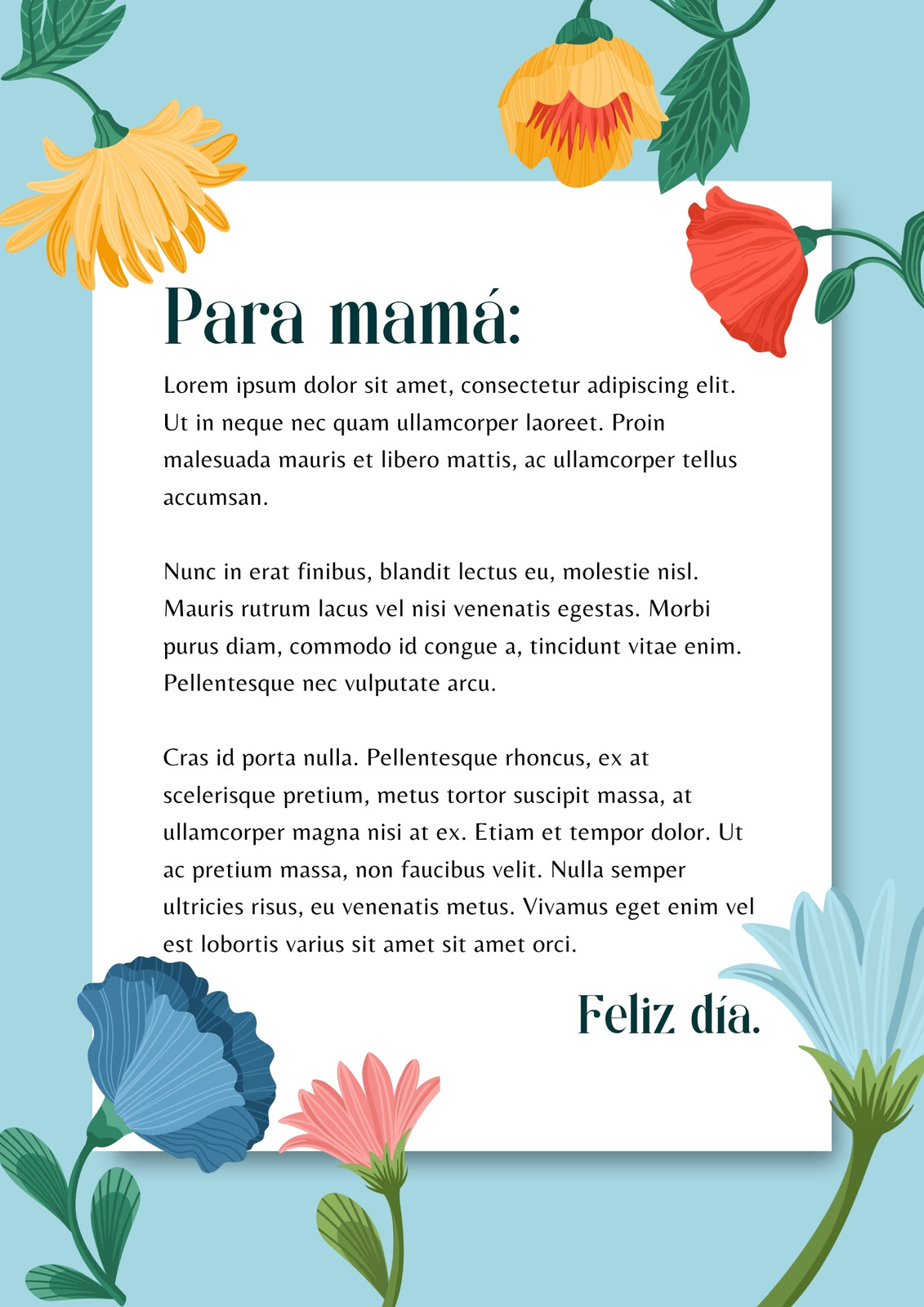 Para mamá:

Lorem ipsum dolor sit amet, consectetur adipiscing elit. Ut in neque nec quam ullamcorper laoreet. Proin malesuada mauris et libero mattis, ac ullamcorper tellus accumsan.

Nunc in erat finibus, blandit lectus eu, molestie nisl. Mauris rutrum lacus vel nisi venenatis egestas. Morbi purus diam, commodo id congue a, tincidunt vitae enim. Pellentesque nec vulputate arcu.

Cras id porta nulla. Pellentesque rhoncus, ex at scelerisque pretium, metus tortor suscipit massa, at ullamcorper magna nisi at ex. Etiam et tempor dolor. Ut ac pretium massa, non faucibus velit. Nulla semper ultricies risus, eu venenatis metus. Vivamus eget enim vel est lobortis varius sit amet sit amet orci.

Feliz día.